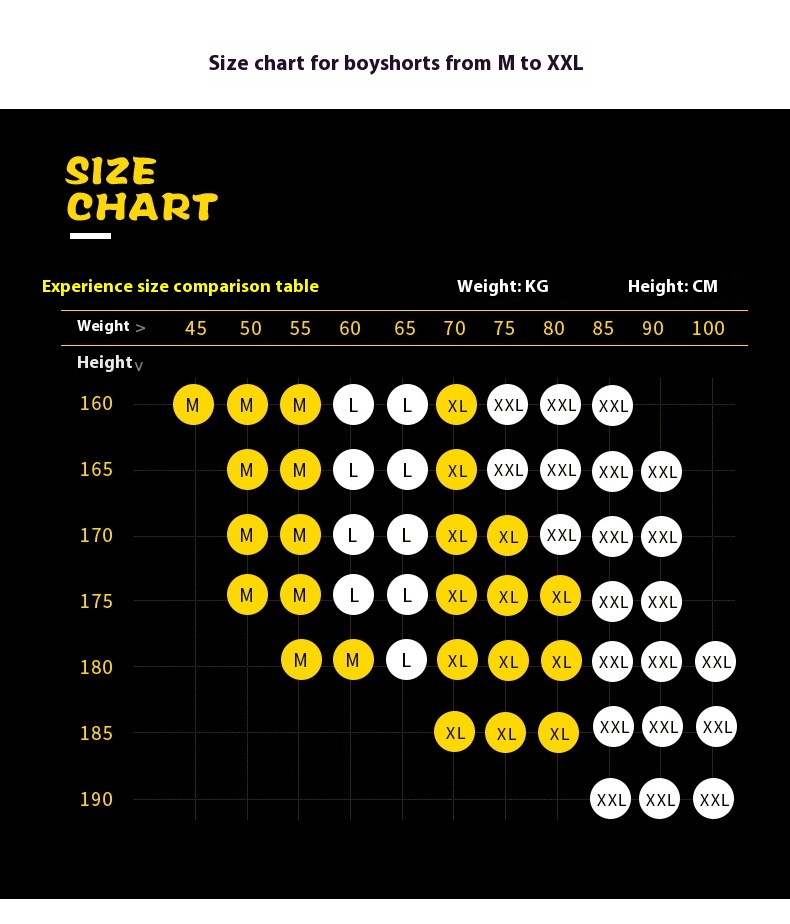 Size chart for boyshorts from M to XXL

SIZE CHART

Experience size comparison table

Weight: KG

Height: CM

| Weight > / Height v | 45 | 50 | 55 | 60 | 65 | 70 | 75 | 80 | 85 | 90 | 100 |
|---|---|---|---|---|---|---|---|---|---|---|---|
| 160 | M | M | M | L | L | XL | XXL | XXL | XXL | | |
| 165 | | M | M | L | L | XL | XXL | XXL | XXL | XXL | |
| 170 | | M | M | L | L | XL | XL | XXL | XXL | XXL | |
| 175 | | M | M | L | L | XL | XL | XL | XXL | XXL | |
| 180 | | | M | M | L | XL | XL | XL | XXL | XXL | XXL |
| 185 | | | | | | XL | XL | XL | XXL | XXL | XXL |
| 190 | | | | | | | | | XXL | XXL | XXL |